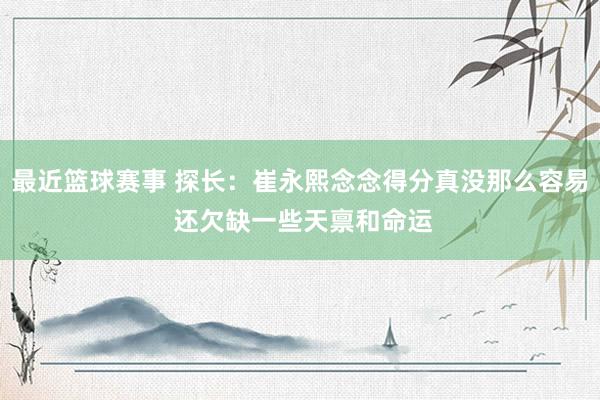 最近篮球赛事 探长：崔永熙念念得分真没那么容易 还欠缺一些天禀和命运